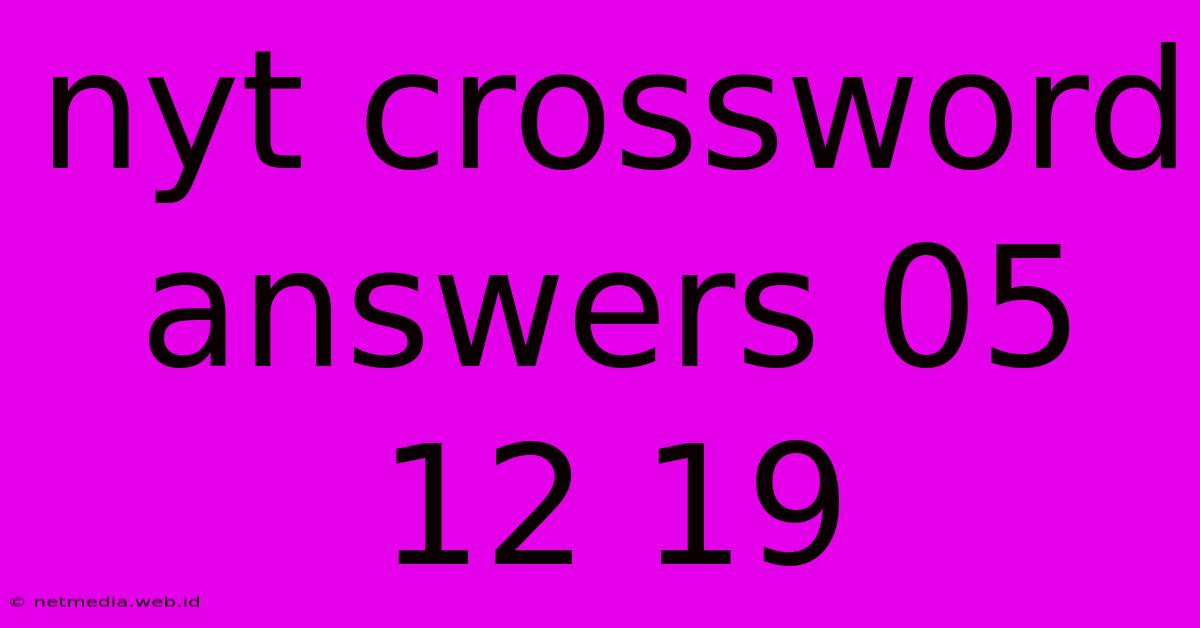 nyt crossword answers 05 12 19

© netmedia.web.id